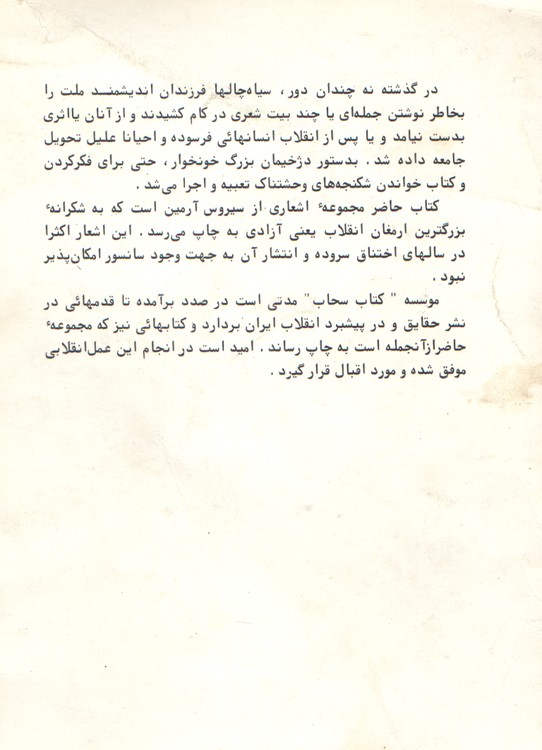 در گذشته نه چندان دور، سیاه‌چالها فرزندان اندیشمند ملت را بخاطر نوشتن جمله‌ای یا چند بیت شعری در کام کشیدند و از آنان یااثری بدست نیامد و یا پس از انقلاب انسانهائی فرسوده و احیانا علیل تحویل جامعه داده شد. بدستور دژخیمان بزرگ خونخوار، حتی برای فکرکردن و کتاب خواندن شکنجه‌های وحشتناک تعبیه و اجرا می‌شد.

کتاب حاضر مجموعهٔ اشعاری از سیروس آرمین است که به شکرانهٔ بزرگترین ارمغان انقلاب یعنی آزادی به چاپ می‌رسد. این اشعار اکثرا در سالهای اختناق سروده و انتشار آن به جهت وجود سانسور امکان‌پذیر نبود.

موسسه "کتاب سحاب" مدتی است در صدد برآمده تا قدمهائی در نشر حقایق و در پیشبرد انقلاب ایران بردارد و کتابهائی نیز که مجموعهٔ حاضرازآنجمله است به چاپ رساند. امید است در انجام این عمل‌انقلابی موفق شده و مورد اقبال قرار گیرد.